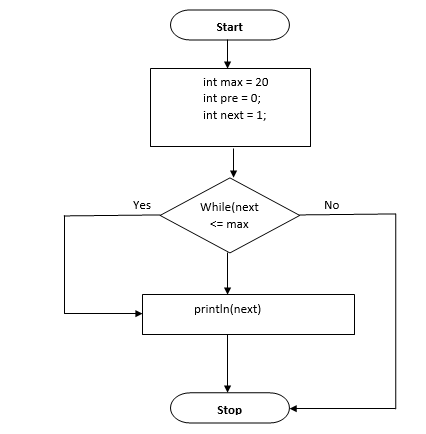 Start

int max = 20
int pre = 0;
int next = 1;

Yes

While(next
<= max

No

println(next)

Stop